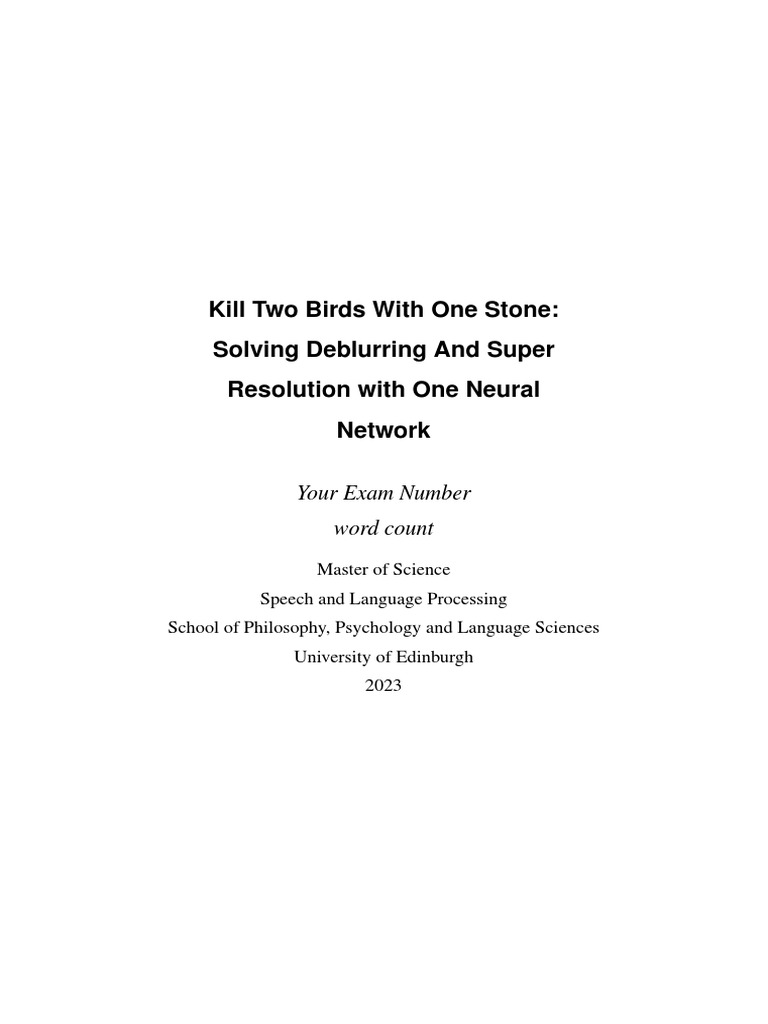 Kill Two Birds With One Stone: Solving Deblurring And Super Resolution with One Neural Network

Your Exam Number
word count

Master of Science
Speech and Language Processing
School of Philosophy, Psychology and Language Sciences
University of Edinburgh
2023